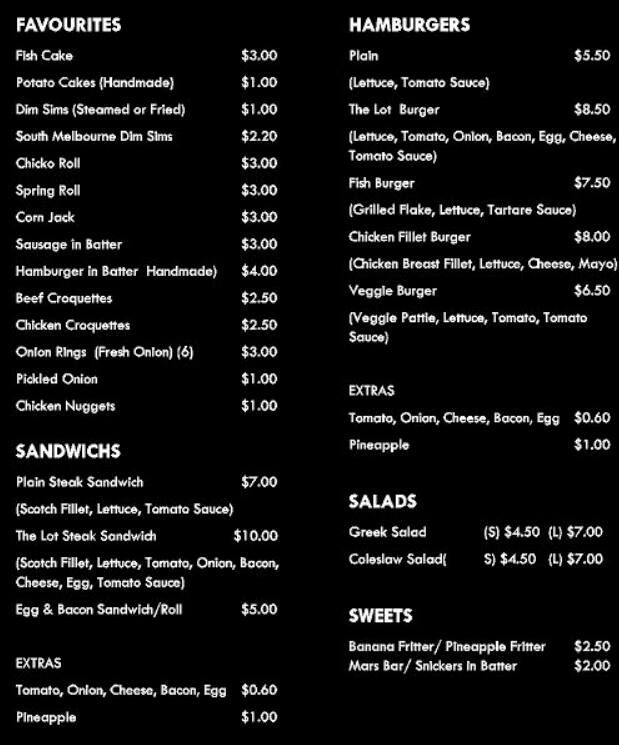 FAVOURITES

Fish Cake $3.00

Potato Cakes (Handmade) $1.00

Dim Sims (Steamed or Fried) $1.00

South Melbourne Dim Sims $2.20

Chicko Roll $3.00

Spring Roll $3.00

Corn Jack $3.00

Sausage in Batter $3.00

Hamburger in Batter Handmade) $4.00

Beef Croquettes $2.50

Chicken Croquettes $2.50

Onion Rings (Fresh Onion) (6) $3.00

Pickled Onion $1.00

Chicken Nuggets $1.00

SANDWICHS

Plain Steak Sandwich $7.00

(Scotch Fillet, Lettuce, Tomato Sauce)

The Lot Steak Sandwich $10.00

(Scotch Fillet, Lettuce, Tomato, Onion, Bacon, Cheese, Egg, Tomato Sauce)

Egg & Bacon Sandwich/Roll $5.00

EXTRAS

Tomato, Onion, Cheese, Bacon, Egg $0.60

Pineapple $1.00

HAMBURGERS

Plain $5.50

(Lettuce, Tomato Sauce)

The Lot Burger $8.50

(Lettuce, Tomato, Onion, Bacon, Egg, Cheese, Tomato Sauce)

Fish Burger $7.50

(Grilled Flake, Lettuce, Tartare Sauce)

Chicken Fillet Burger $8.00

(Chicken Breast Fillet, Lettuce, Cheese, Mayo)

Veggie Burger $6.50

(Veggie Pattie, Lettuce, Tomato, Tomato Sauce)

EXTRAS

Tomato, Onion, Cheese, Bacon, Egg $0.60

Pineapple $1.00

SALADS

Greek Salad (S) $4.50 (L) $7.00

Coleslaw Salad( S) $4.50 (L) $7.00

SWEETS

Banana Fritter/ Pineapple Fritter $2.50

Mars Bar/ Snickers in Batter $2.00